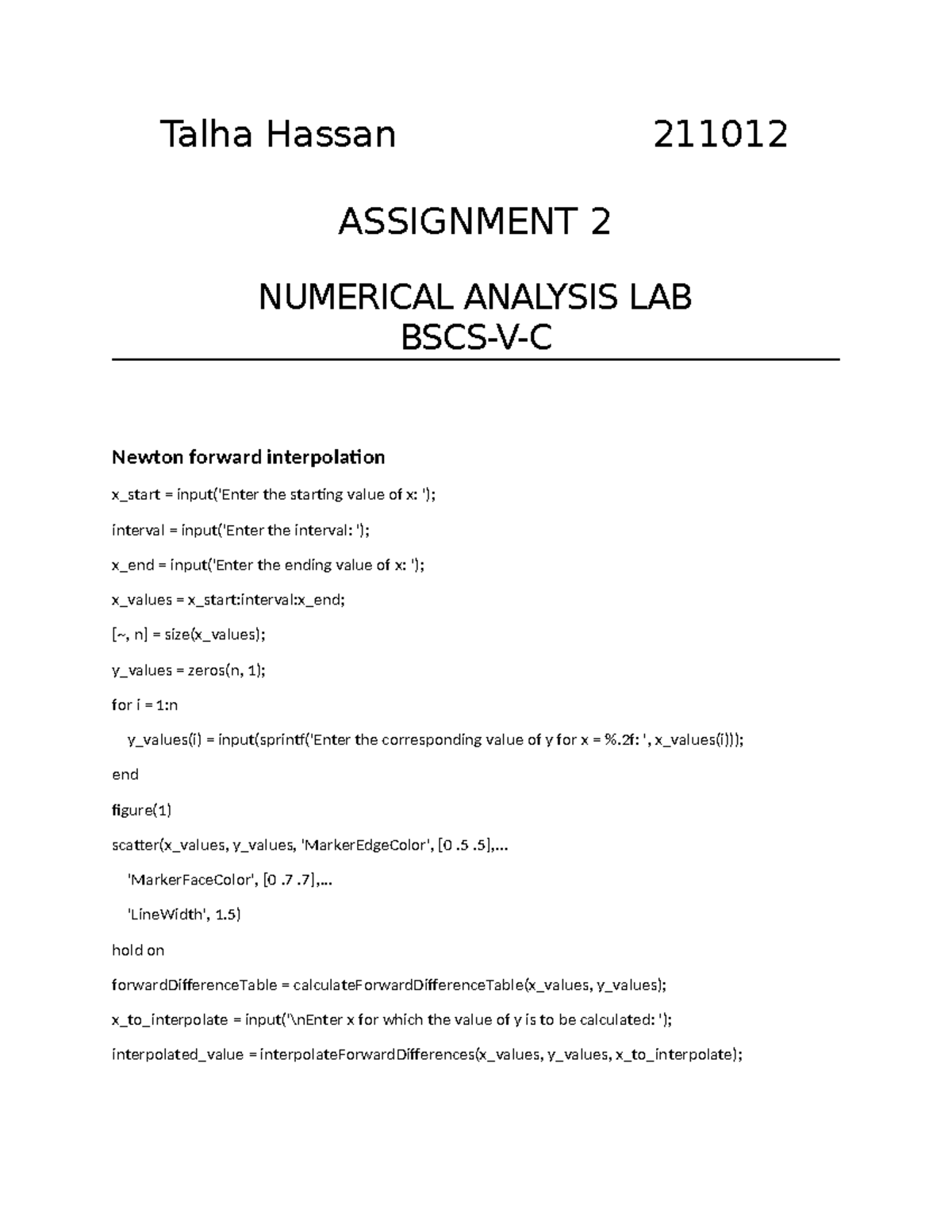 Talha Hassan 211012

ASSIGNMENT 2

NUMERICAL ANALYSIS LAB
BSCS-V-C

Newton forward interpolation

x_start = input('Enter the starting value of x: ');

interval = input('Enter the interval: ');

x_end = input('Enter the ending value of x: ');

x_values = x_start:interval:x_end;

[~, n] = size(x_values);

y_values = zeros(n, 1);

for i = 1:n

y_values(i) = input(sprintf('Enter the corresponding value of y for x = %.2f: ', x_values(i)));

end

figure(1)

scatter(x_values, y_values, 'MarkerEdgeColor', [0 .5 .5],...

'MarkerFaceColor', [0 .7 .7],...

'LineWidth', 1.5)

hold on

forwardDifferenceTable = calculateForwardDifferenceTable(x_values, y_values);

x_to_interpolate = input('\nEnter x for which the value of y is to be calculated: ');

interpolated_value = interpolateForwardDifferences(x_values, y_values, x_to_interpolate);